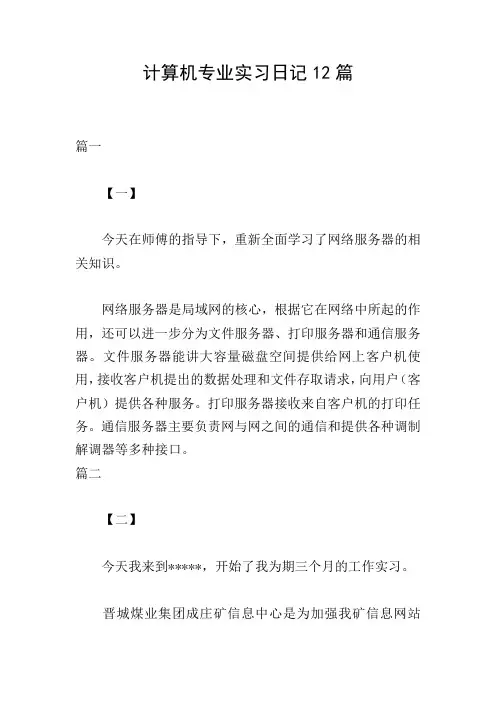 计算机专业实习日记 12 篇

篇一

【一】

今天在师傅的指导下，重新全面学习了网络服务器的相关知识。

网络服务器是局域网的核心，根据它在网络中所起的作用，还可以进一步分为文件服务器、打印服务器和通信服务器。文件服务器能讲大容量磁盘空间提供给网上客户机使用，接收客户机提出的数据处理和文件存取请求，向用户（客户机）提供各种服务。打印服务器接收来自客户机的打印任务。通信服务器主要负责网与网之间的通信和提供各种调制解调器等多种接口。

篇二

【二】

今天我来到*****，开始了我为期三个月的工作实习。

晋城煤业集团成庄矿信息中心是为加强我矿信息网站